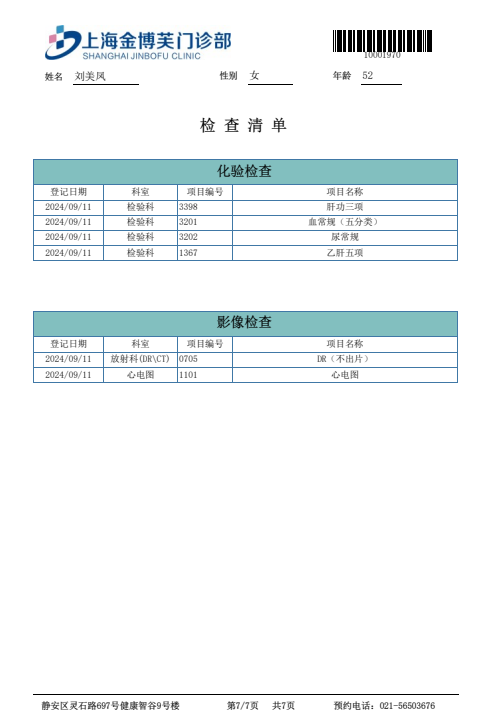 上海金博芙门诊部
SHANGHAI JINBOFU CLINIC

10001970

姓名 刘美凤　　性别 女　　年龄 52

检 查 清 单

化验检查

| 登记日期 | 科室 | 项目编号 | 项目名称 |
|---|---|---|---|
| 2024/09/11 | 检验科 | 3398 | 肝功三项 |
| 2024/09/11 | 检验科 | 3201 | 血常规（五分类） |
| 2024/09/11 | 检验科 | 3202 | 尿常规 |
| 2024/09/11 | 检验科 | 1367 | 乙肝五项 |

影像检查

| 登记日期 | 科室 | 项目编号 | 项目名称 |
|---|---|---|---|
| 2024/09/11 | 放射科(DR\CT) | 0705 | DR（不出片） |
| 2024/09/11 | 心电图 | 1101 | 心电图 |

静安区灵石路697号健康智谷9号楼　　第7/7页　共7页　　预约电话：021-56503676